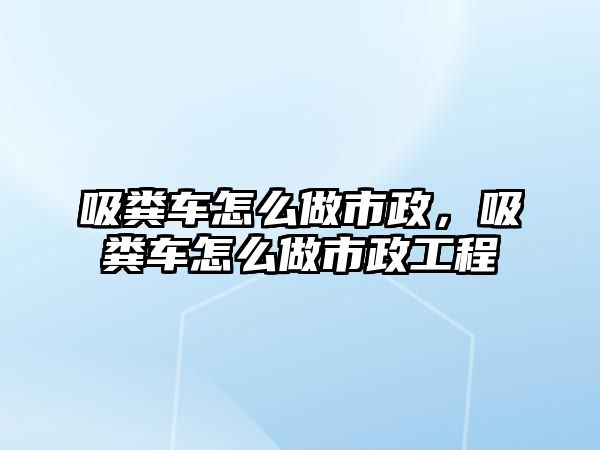 吸粪车怎么做市政，吸粪车怎么做市政工程